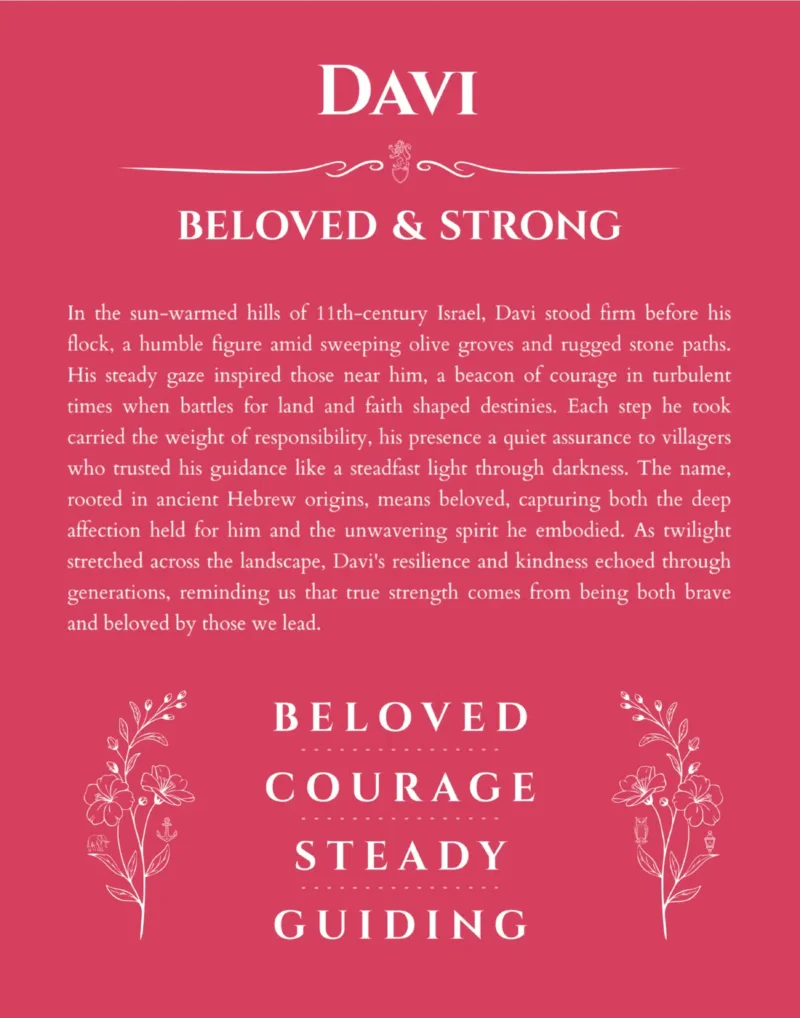 DAVI

BELOVED & STRONG

In the sun-warmed hills of 11th-century Israel, Davi stood firm before his flock, a humble figure amid sweeping olive groves and rugged stone paths. His steady gaze inspired those near him, a beacon of courage in turbulent times when battles for land and faith shaped destinies. Each step he took carried the weight of responsibility, his presence a quiet assurance to villagers who trusted his guidance like a steadfast light through darkness. The name, rooted in ancient Hebrew origins, means beloved, capturing both the deep affection held for him and the unwavering spirit he embodied. As twilight stretched across the landscape, Davi's resilience and kindness echoed through generations, reminding us that true strength comes from being both brave and beloved by those we lead.

BELOVED
COURAGE
STEADY
GUIDING